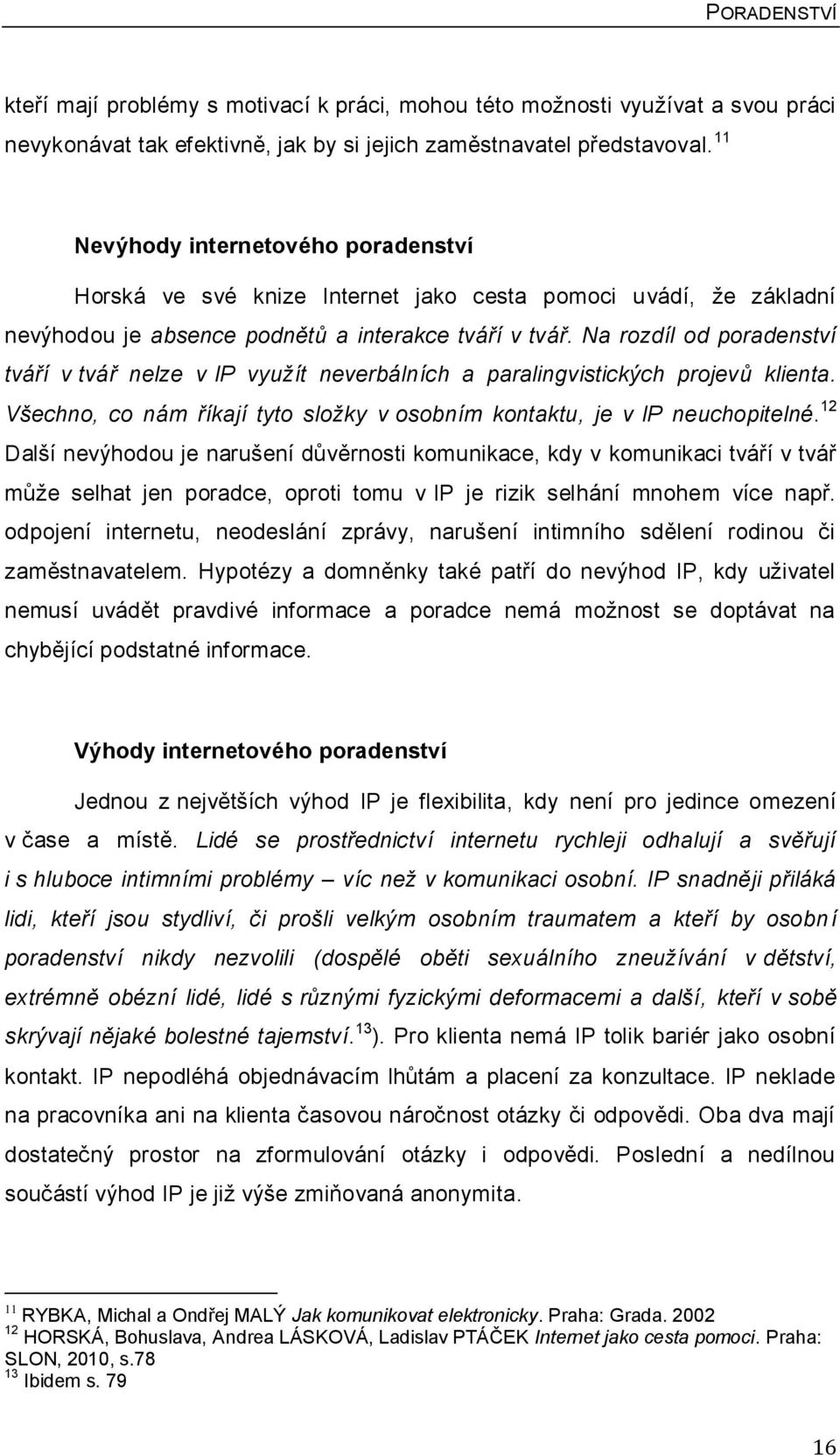 PORADENSTVÍ

kteří mají problémy s motivací k práci, mohou této možnosti využívat a svou práci nevykonávat tak efektivně, jak by si jejich zaměstnavatel představoval. $^{11}$

Nevýhody internetového poradenství

Horská ve své knize Internet jako cesta pomoci uvádí, že základní nevýhodou je absence podnětů a interakce tváří v tvář. Na rozdíl od poradenství tváří v tvář nelze v IP využít neverbálních a paralingvistických projevů klienta. Všechno, co nám říkají tyto složky v osobním kontaktu, je v IP neuchopitelné. $^{12}$ Další nevýhodou je narušení důvěrnosti komunikace, kdy v komunikaci tváří v tvář může selhat jen poradce, oproti tomu v IP je rizik selhání mnohem více např. odpojení internetu, neodeslání zprávy, narušení intimního sdělení rodinou či zaměstnavatelem. Hypotézy a domněnky také patří do nevýhod IP, kdy uživatel nemusí uvádět pravdivé informace a poradce nemá možnost se doptávat na chybějící podstatné informace.

Výhody internetového poradenství

Jednou z největších výhod IP je flexibilita, kdy není pro jedince omezení v čase a místě. Lidé se prostřednictví internetu rychleji odhalují a svěřují i s hluboce intimními problémy – víc než v komunikaci osobní. IP snadněji přiláká lidi, kteří jsou stydliví, či prošli velkým osobním traumatem a kteří by osobní poradenství nikdy nezvolili (dospělé oběti sexuálního zneužívání v dětství, extrémně obézní lidé, lidé s různými fyzickými deformacemi a další, kteří v sobě skrývají nějaké bolestné tajemství. $^{13}$ ). Pro klienta nemá IP tolik bariér jako osobní kontakt. IP nepodléhá objednávacím lhůtám a placení za konzultace. IP neklade na pracovníka ani na klienta časovou náročnost otázky či odpovědi. Oba dva mají dostatečný prostor na zformulování otázky i odpovědi. Poslední a nedílnou součástí výhod IP je již výše zmiňovaná anonymita.

$^{11}$ RYBKA, Michal a Ondřej MALÝ Jak komunikovat elektronicky. Praha: Grada. 2002
$^{12}$ HORSKÁ, Bohuslava, Andrea LÁSKOVÁ, Ladislav PTÁČEK Internet jako cesta pomoci. Praha: SLON, 2010, s.78
$^{13}$ Ibidem s. 79

16